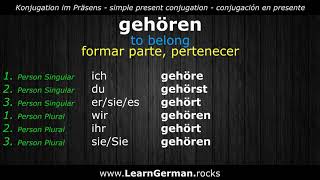 Konjugation im Präsens - simple present conjugation - conjugación en presente

gehören
to belong
formar parte, pertenecer

| | | |
|---|---|---|
| 1. Person Singular | ich | gehöre |
| 2. Person Singular | du | gehörst |
| 3. Person Singular | er/sie/es | gehört |
| 1. Person Plural | wir | gehören |
| 2. Person Plural | ihr | gehört |
| 3. Person Plural | sie/Sie | gehören |

www.LearnGerman.rocks